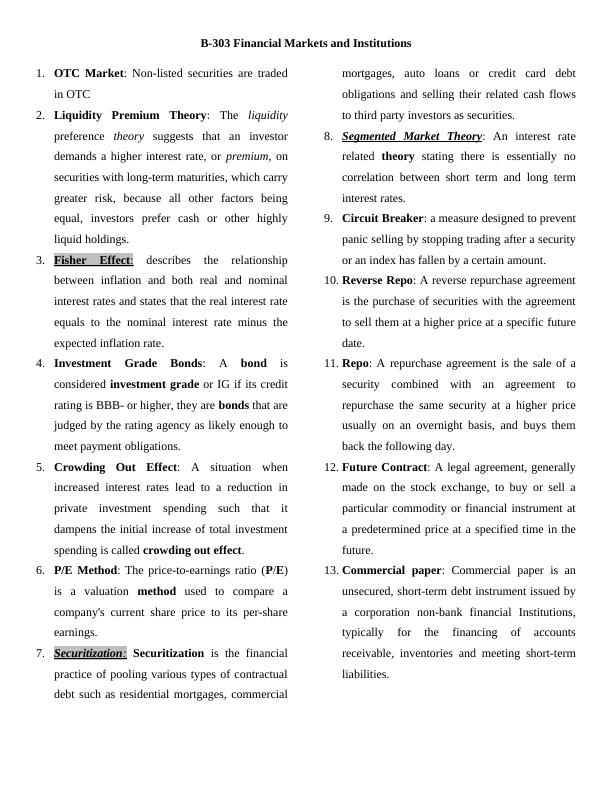 B-303 Financial Markets and Institutions

1. OTC Market: Non-listed securities are traded in OTC
2. Liquidity Premium Theory: The liquidity preference theory suggests that an investor demands a higher interest rate, or premium, on securities with long-term maturities, which carry greater risk, because all other factors being equal, investors prefer cash or other highly liquid holdings.
3. Fisher Effect: describes the relationship between inflation and both real and nominal interest rates and states that the real interest rate equals to the nominal interest rate minus the expected inflation rate.
4. Investment Grade Bonds: A bond is considered investment grade or IG if its credit rating is BBB- or higher, they are bonds that are judged by the rating agency as likely enough to meet payment obligations.
5. Crowding Out Effect: A situation when increased interest rates lead to a reduction in private investment spending such that it dampens the initial increase of total investment spending is called crowding out effect.
6. P/E Method: The price-to-earnings ratio (P/E) is a valuation method used to compare a company's current share price to its per-share earnings.
7. Securitization: Securitization is the financial practice of pooling various types of contractual debt such as residential mortgages, commercial mortgages, auto loans or credit card debt obligations and selling their related cash flows to third party investors as securities.
8. Segmented Market Theory: An interest rate related theory stating there is essentially no correlation between short term and long term interest rates.
9. Circuit Breaker: a measure designed to prevent panic selling by stopping trading after a security or an index has fallen by a certain amount.
10. Reverse Repo: A reverse repurchase agreement is the purchase of securities with the agreement to sell them at a higher price at a specific future date.
11. Repo: A repurchase agreement is the sale of a security combined with an agreement to repurchase the same security at a higher price usually on an overnight basis, and buys them back the following day.
12. Future Contract: A legal agreement, generally made on the stock exchange, to buy or sell a particular commodity or financial instrument at a predetermined price at a specified time in the future.
13. Commercial paper: Commercial paper is an unsecured, short-term debt instrument issued by a corporation non-bank financial Institutions, typically for the financing of accounts receivable, inventories and meeting short-term liabilities.